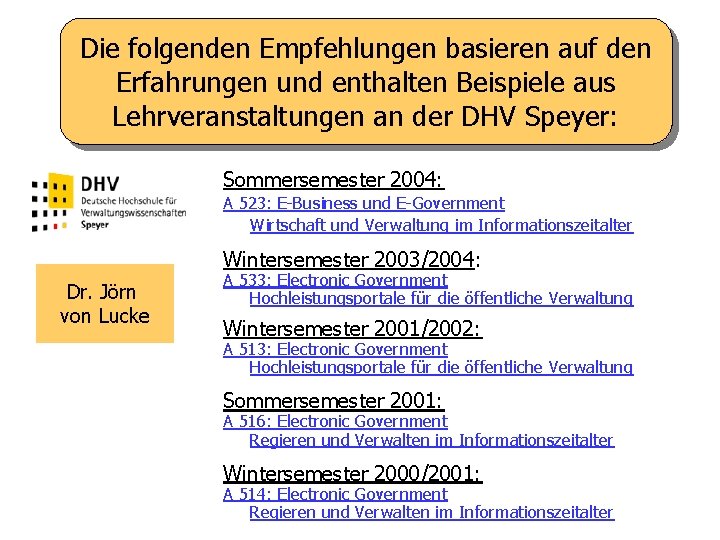 Die folgenden Empfehlungen basieren auf den Erfahrungen und enthalten Beispiele aus Lehrveranstaltungen an der DHV Speyer:

DHV
Deutsche Hochschule für Verwaltungswissenschaften Speyer

Dr. Jörn von Lucke

Sommersemester 2004:
A 523: E-Business und E-Government
Wirtschaft und Verwaltung im Informationszeitalter

Wintersemester 2003/2004:
A 533: Electronic Government
Hochleistungsportale für die öffentliche Verwaltung

Wintersemester 2001/2002:
A 513: Electronic Government
Hochleistungsportale für die öffentliche Verwaltung

Sommersemester 2001:
A 516: Electronic Government
Regieren und Verwalten im Informationszeitalter

Wintersemester 2000/2001:
A 514: Electronic Government
Regieren und Verwalten im Informationszeitalter